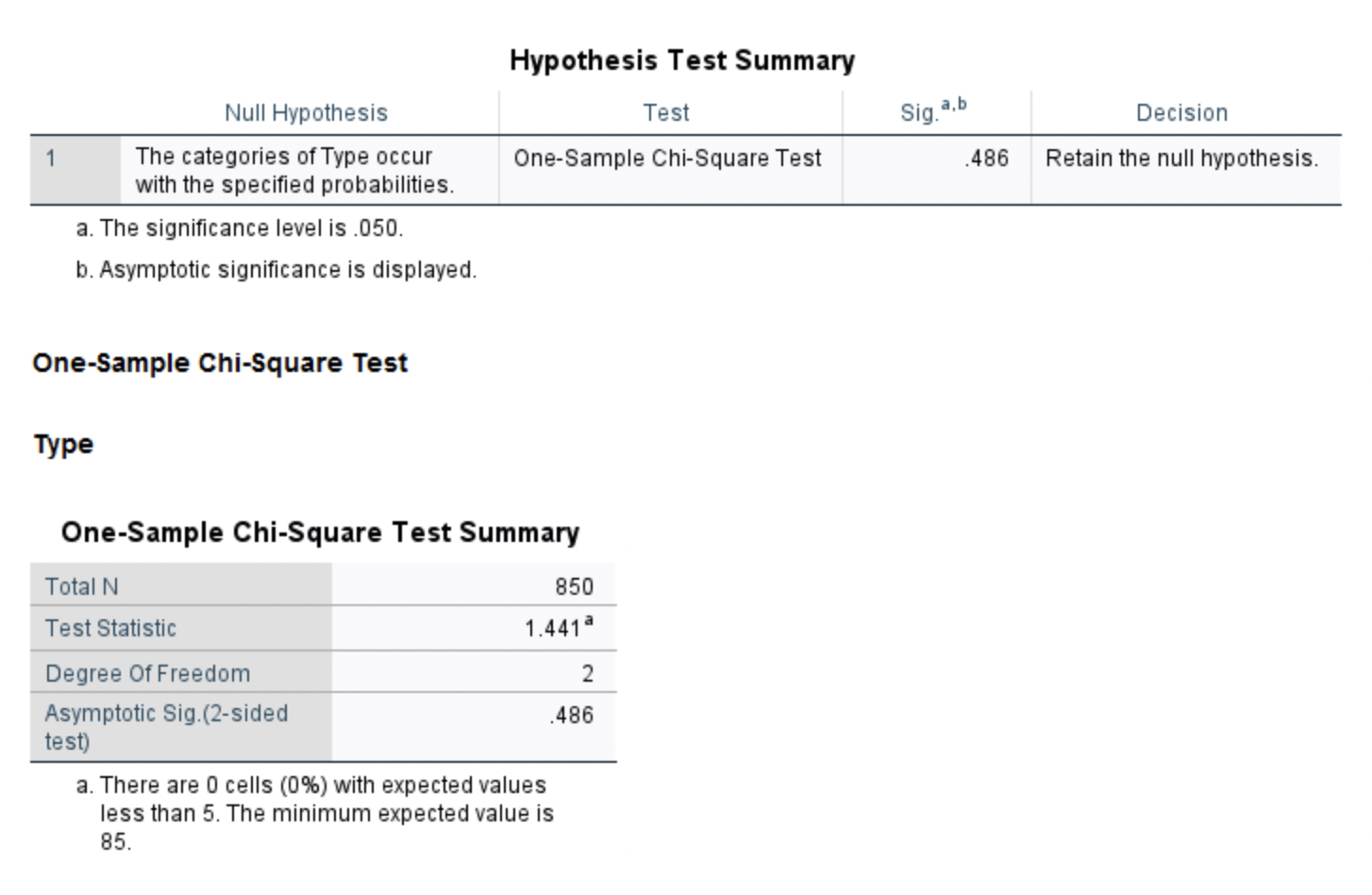 Hypothesis Test Summary

| | Null Hypothesis | Test | Sig.$^{a,b}$ | Decision |
|---|---|---|---|---|
| 1 | The categories of Type occur with the specified probabilities. | One-Sample Chi-Square Test | .486 | Retain the null hypothesis. |

a. The significance level is .050.

b. Asymptotic significance is displayed.

One-Sample Chi-Square Test

Type

One-Sample Chi-Square Test Summary

| | |
|---|---|
| Total N | 850 |
| Test Statistic | 1.441$^a$ |
| Degree Of Freedom | 2 |
| Asymptotic Sig.(2-sided test) | .486 |

a. There are 0 cells (0%) with expected values less than 5. The minimum expected value is 85.